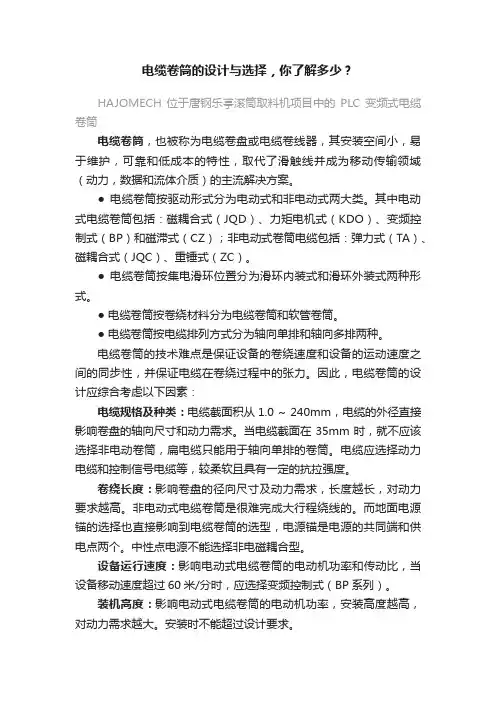 电缆卷筒的设计与选择，你了解多少？

HAJOMECH 位于唐钢乐亭滚筒取料机项目中的 PLC 变频式电缆卷筒

电缆卷筒，也被称为电缆卷盘或电缆卷线器，其安装空间小，易于维护，可靠和低成本的特性，取代了滑触线并成为移动传输领域（动力，数据和流体介质）的主流解决方案。

● 电缆卷筒按驱动形式分为电动式和非电动式两大类。其中电动式电缆卷筒包括：磁耦合式（JQD）、力矩电机式（KDO）、变频控制式（BP）和磁滞式（CZ）；非电动式卷筒电缆包括：弹力式（TA）、磁耦合式（JQC）、重锤式（ZC）。

● 电缆卷筒按集电滑环位置分为滑环内装式和滑环外装式两种形式。

● 电缆卷筒按卷绕材料分为电缆卷筒和软管卷筒。

● 电缆卷筒按电缆排列方式分为轴向单排和轴向多排两种。

电缆卷筒的技术难点是保证设备的卷绕速度和设备的运动速度之间的同步性，并保证电缆在卷绕过程中的张力。因此，电缆卷筒的设计应综合考虑以下因素：

电缆规格及种类：电缆截面积从 1.0 ~ 240mm，电缆的外径直接影响卷盘的轴向尺寸和动力需求。当电缆截面在 35mm 时，就不应该选择非电动卷筒，扁电缆只能用于轴向单排的卷筒。电缆应选择动力电缆和控制信号电缆等，较柔软且具有一定的抗拉强度。

卷绕长度：影响卷盘的径向尺寸及动力需求，长度越长，对动力要求越高。非电动式电缆卷筒是很难完成大行程绕线的。而地面电源锚的选择也直接影响到电缆卷筒的选型，电源锚是电源的共同端和供电点两个。中性点电源不能选择非电磁耦合型。

设备运行速度：影响电动式电缆卷筒的电动机功率和传动比，当设备移动速度超过 60 米/分时，应选择变频控制式（BP 系列）。

装机高度：影响电动式电缆卷筒的电动机功率，安装高度越高，对动力需求越大。安装时不能超过设计要求。